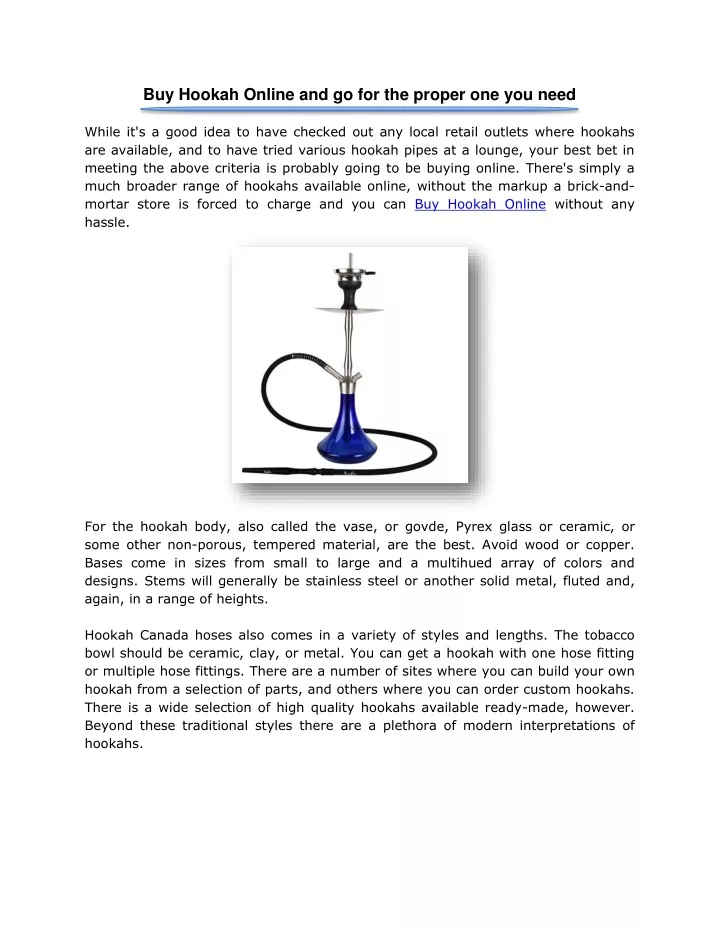 Buy Hookah Online and go for the proper one you need

While it's a good idea to have checked out any local retail outlets where hookahs are available, and to have tried various hookah pipes at a lounge, your best bet in meeting the above criteria is probably going to be buying online. There's simply a much broader range of hookahs available online, without the markup a brick-and-mortar store is forced to charge and you can Buy Hookah Online without any hassle.

For the hookah body, also called the vase, or govde, Pyrex glass or ceramic, or some other non-porous, tempered material, are the best. Avoid wood or copper. Bases come in sizes from small to large and a multihued array of colors and designs. Stems will generally be stainless steel or another solid metal, fluted and, again, in a range of heights.

Hookah Canada hoses also comes in a variety of styles and lengths. The tobacco bowl should be ceramic, clay, or metal. You can get a hookah with one hose fitting or multiple hose fittings. There are a number of sites where you can build your own hookah from a selection of parts, and others where you can order custom hookahs. There is a wide selection of high quality hookahs available ready-made, however. Beyond these traditional styles there are a plethora of modern interpretations of hookahs.